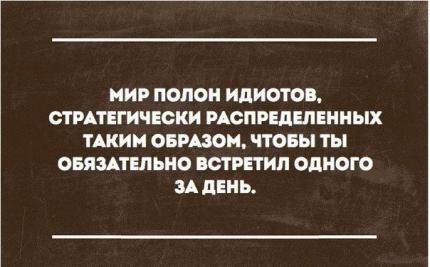 МИР ПОЛОН ИДИОТОВ, СТРАТЕГИЧЕСКИ РАСПРЕДЕЛЕННЫХ ТАКИМ ОБРАЗОМ, ЧТОБЫ ТЫ ОБЯЗАТЕЛЬНО ВСТРЕТИЛ ОДНОГО ЗА ДЕНЬ.